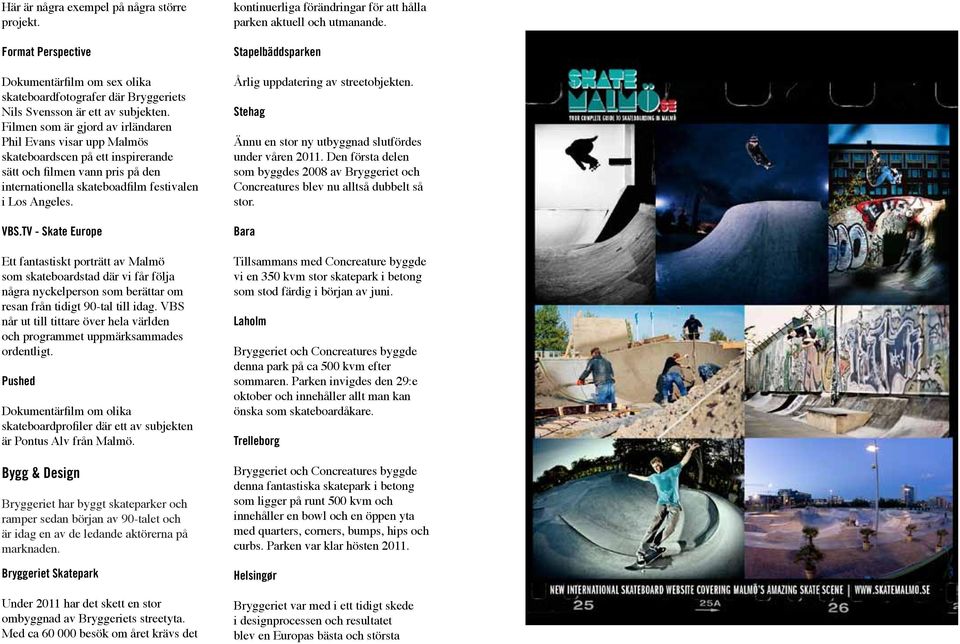 Här är några exempel på några större projekt.

Format Perspective

Dokumentärfilm om sex olika skateboardfotografer där Bryggeriets Nils Svensson är ett av subjekten. Filmen som är gjord av irländaren Phil Evans visar upp Malmös skateboardscen på ett inspirerande sätt och filmen vann pris på den internationella skateboadfilm festivalen i Los Angeles.

VBS.TV - Skate Europe

Ett fantastiskt porträtt av Malmö som skateboardstad där vi får följa några nyckelperson som berättar om resan från tidigt 90-tal till idag. VBS når ut till tittare över hela världen och programmet uppmärksammades ordentligt.

Pushed

Dokumentärfilm om olika skateboardprofiler där ett av subjekten är Pontus Alv från Malmö.

Bygg & Design

Bryggeriet har byggt skateparker och ramper sedan början av 90-talet och är idag en av de ledande aktörerna på marknaden.

Bryggeriet Skatepark

Under 2011 har det skett en stor ombyggnad av Bryggeriets streetyta. Med ca 60 000 besök om året krävs det kontinuerliga förändringar för att hålla parken aktuell och utmanande.

Stapelbäddsparken

Årlig uppdatering av streetobjekten.

Stehag

Ännu en stor ny utbyggnad slutfördes under våren 2011. Den första delen som byggdes 2008 av Bryggeriet och Concreatures blev nu alltså dubbelt så stor.

Bara

Tillsammans med Concreature byggde vi en 350 kvm stor skatepark i betong som stod färdig i början av juni.

Laholm

Bryggeriet och Concreatures byggde denna park på ca 500 kvm efter sommaren. Parken invigdes den 29:e oktober och innehåller allt man kan önska som skateboardåkare.

Trelleborg

Bryggeriet och Concreatures byggde denna fantastiska skatepark i betong som ligger på runt 500 kvm och innehåller en bowl och en öppen yta med quarters, corners, bumps, hips och curbs. Parken var klar hösten 2011.

Helsingør

Bryggeriet var med i ett tidigt skede i designprocessen och resultatet blev en Europas bästa och största

SKATE MALMÖ.SE
YOUR COMPLETE GUIDE TO SKATEBOARDING IN MALMÖ

NEW INTERNATIONAL SKATEBOARD WEBSITE COVERING MALMÖ'S AMAZING SKATE SCENE | WWW.SKATEMALMO.SE
25 25A 26